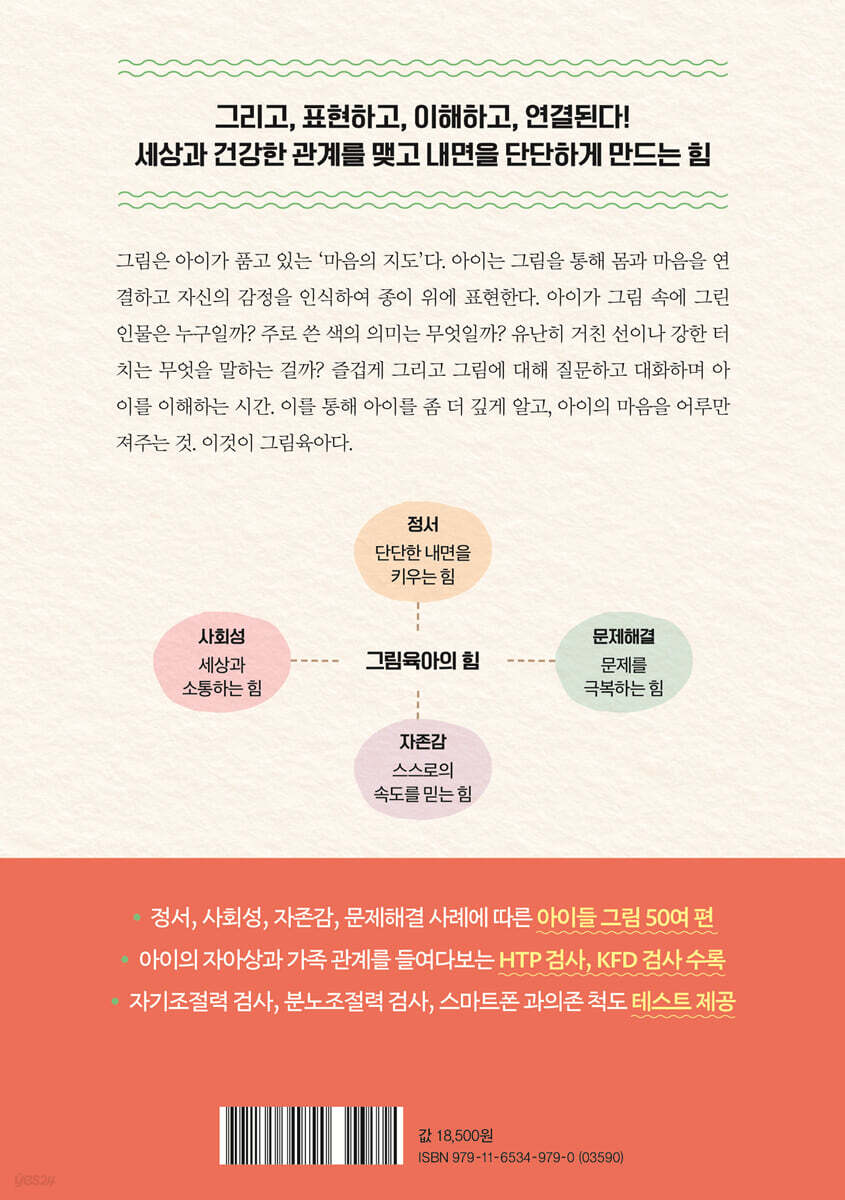 그리고, 표현하고, 이해하고, 연결된다!
세상과 건강한 관계를 맺고 내면을 단단하게 만드는 힘

그림은 아이가 품고 있는 '마음의 지도'다. 아이는 그림을 통해 몸과 마음을 연결하고 자신의 감정을 인식하여 종이 위에 표현한다. 아이가 그림 속에 그린 인물은 누구일까? 주로 쓴 색의 의미는 무엇일까? 유난히 거친 선이나 강한 터치는 무엇을 말하는 걸까? 즐겁게 그리고 그림에 대해 질문하고 대화하며 아이를 이해하는 시간. 이를 통해 아이를 좀 더 깊게 알고, 아이의 마음을 어루만져주는 것. 이것이 그림육아다.

정서
단단한 내면을
키우는 힘

사회성
세상과
소통하는 힘

그림육아의 힘

문제해결
문제를
극복하는 힘

자존감
스스로의
속도를 믿는 힘

• 정서, 사회성, 자존감, 문제해결 사례에 따른 아이들 그림 50여 편
• 아이의 자아상과 가족 관계를 들여다보는 HTP 검사, KFD 검사 수록
• 자기조절력 검사, 분노조절력 검사, 스마트폰 과의존 척도 테스트 제공

값 18,500원
ISBN 979-11-6534-979-0 (03590)

yes24